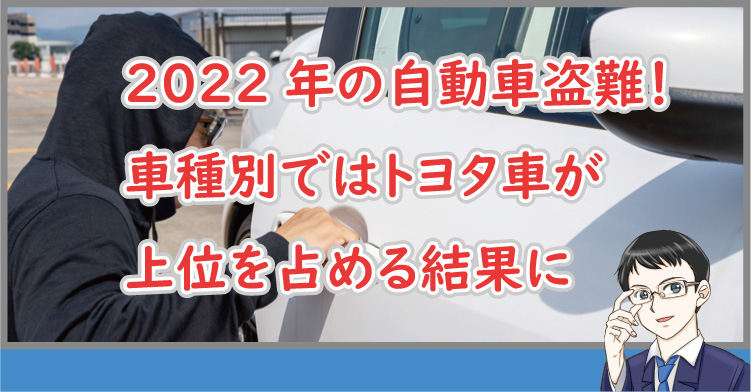 2022 年の自動車盗難！
車種別ではトヨタ車が
上位を占める結果に